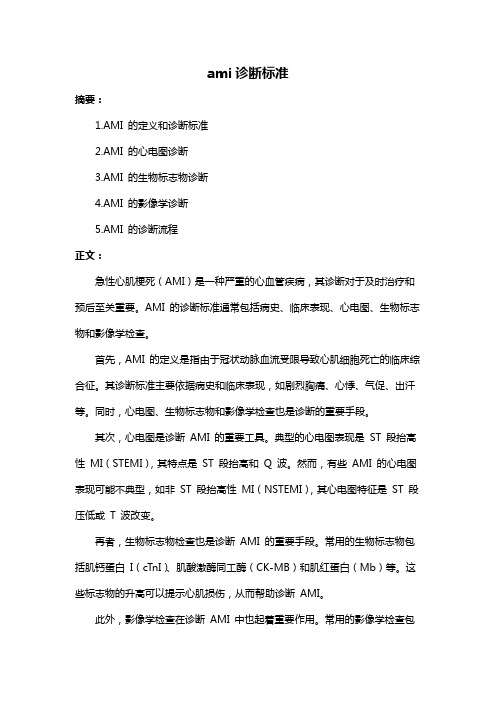 ami 诊断标准

摘要：

1.AMI 的定义和诊断标准

2.AMI 的心电图诊断

3.AMI 的生物标志物诊断

4.AMI 的影像学诊断

5.AMI 的诊断流程

正文：

急性心肌梗死（AMI）是一种严重的心血管疾病，其诊断对于及时治疗和预后至关重要。AMI 的诊断标准通常包括病史、临床表现、心电图、生物标志物和影像学检查。

首先，AMI 的定义是指由于冠状动脉血流受限导致心肌细胞死亡的临床综合征。其诊断标准主要依据病史和临床表现，如剧烈胸痛、心悸、气促、出汗等。同时，心电图、生物标志物和影像学检查也是诊断的重要手段。

其次，心电图是诊断 AMI 的重要工具。典型的心电图表现是 ST 段抬高性 MI（STEMI），其特点是 ST 段抬高和 Q 波。然而，有些 AMI 的心电图表现可能不典型，如非 ST 段抬高性 MI（NSTEMI），其心电图特征是 ST 段压低或 T 波改变。

再者，生物标志物检查也是诊断 AMI 的重要手段。常用的生物标志物包括肌钙蛋白 I（cTnI）、肌酸激酶同工酶（CK-MB）和肌红蛋白（Mb）等。这些标志物的升高可以提示心肌损伤，从而帮助诊断 AMI。

此外，影像学检查在诊断 AMI 中也起着重要作用。常用的影像学检查包